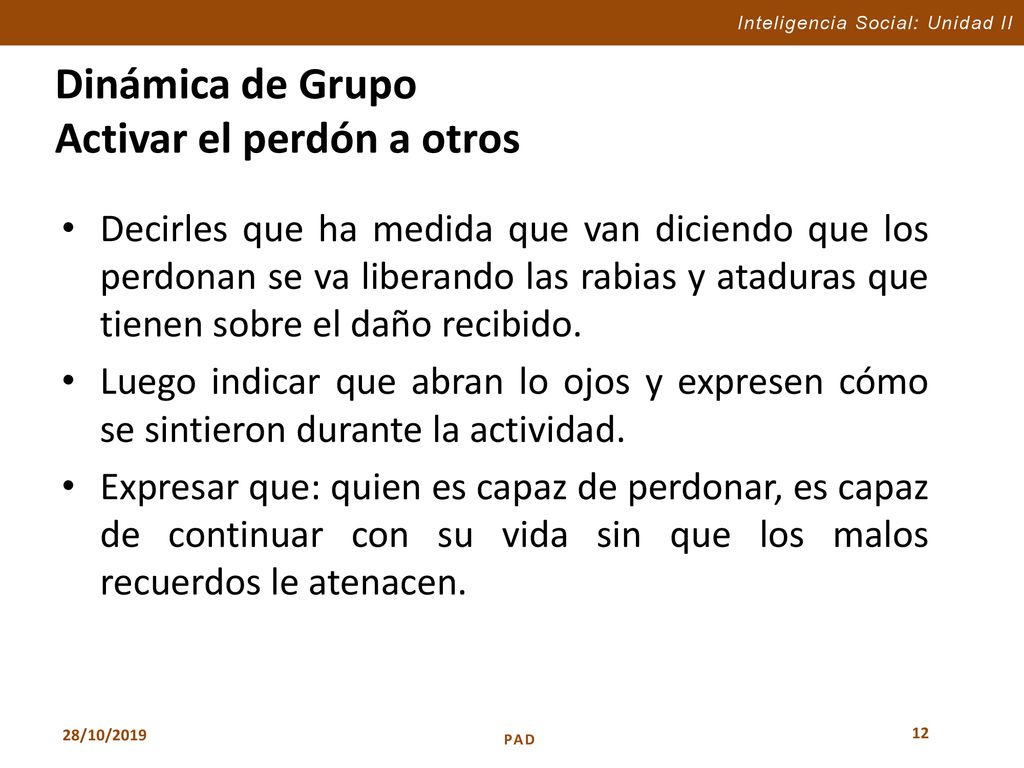 Inteligencia Social: Unidad II

Dinámica de Grupo
Activar el perdón a otros

• Decirles que ha medida que van diciendo que los perdonan se va liberando las rabias y ataduras que tienen sobre el daño recibido.
• Luego indicar que abran lo ojos y expresen cómo se sintieron durante la actividad.
• Expresar que: quien es capaz de perdonar, es capaz de continuar con su vida sin que los malos recuerdos le atenacen.

28/10/2019
PAD
12